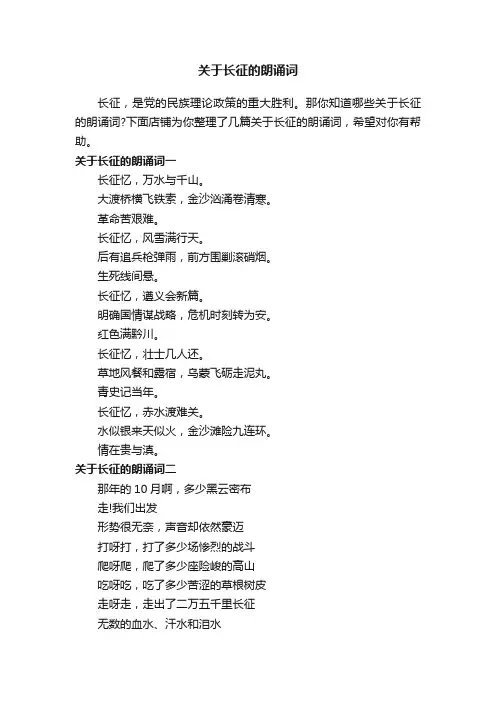 关于长征的朗诵词

长征，是党的民族理论政策的重大胜利。那你知道哪些关于长征的朗诵词?下面店铺为你整理了几篇关于长征的朗诵词，希望对你有帮助。

关于长征的朗诵词一

长征忆，万水与千山。
大渡桥横飞铁索，金沙汹涌卷清寒。
革命苦艰难。
长征忆，风雪满行天。
后有追兵枪弹雨，前方围剿滚硝烟。
生死线间悬。
长征忆，遵义会新篇。
明确国情谋战略，危机时刻转为安。
红色满黔川。
长征忆，壮士几人还。
草地风餐和露宿，乌蒙飞砺走泥丸。
青史记当年。
长征忆，赤水渡难关。
水似银来天似火，金沙滩险九连环。
情在贵与滇。

关于长征的朗诵词二

那年的 10 月啊，多少黑云密布
走!我们出发
形势很无奈，声音却依然豪迈
打呀打，打了多少场惨烈的战斗
爬呀爬，爬了多少座险峻的高山
吃呀吃，吃了多少苦涩的草根树皮
走呀走，走出了二万五千里长征
无数的血水、汗水和泪水